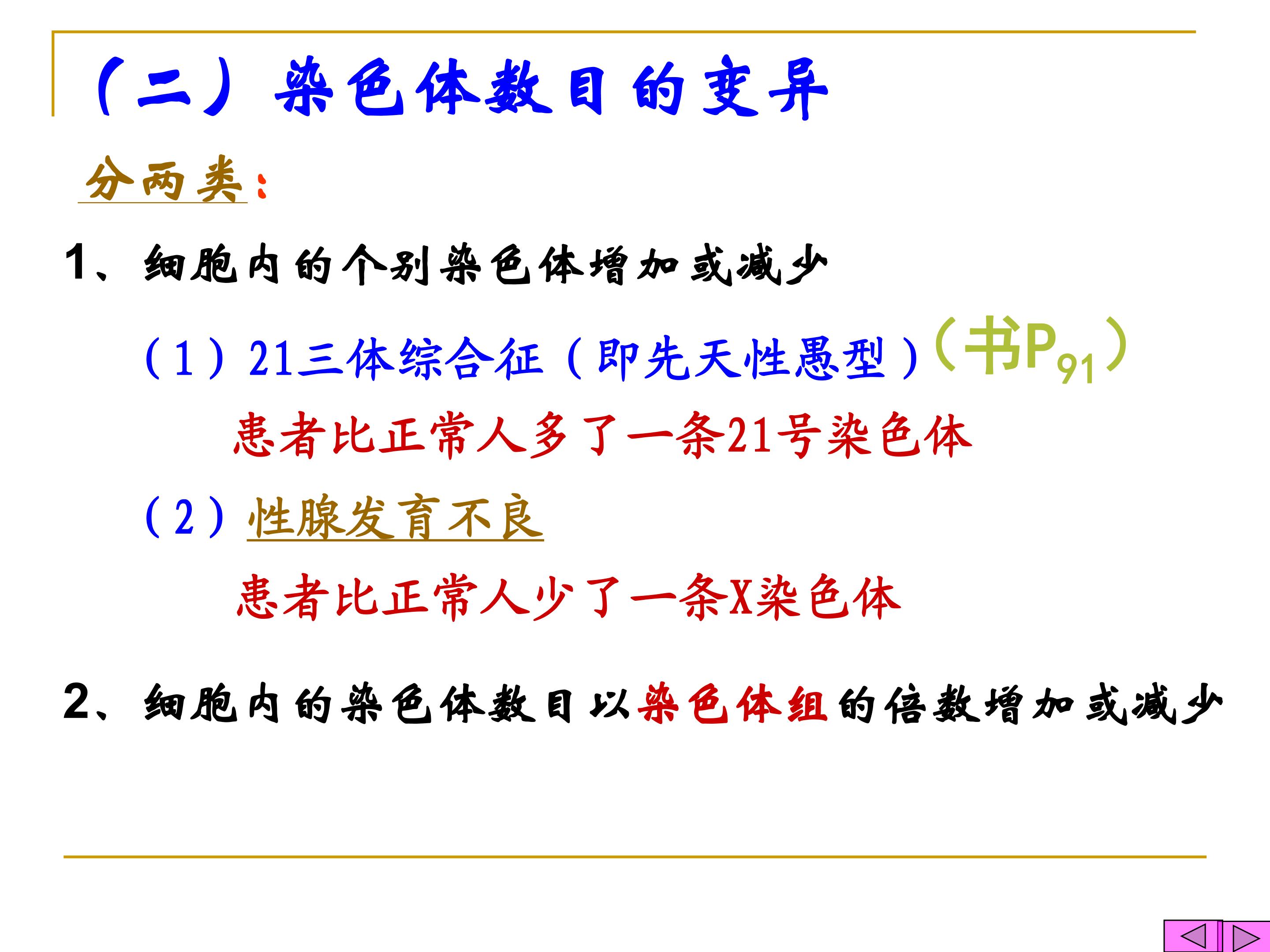 （二）染色体数目的变异

分两类：

1、细胞内的个别染色体增加或减少

（1）21三体综合征（即先天性愚型）（书$P_{91}$）

患者比正常人多了一条21号染色体

（2）性腺发育不良

患者比正常人少了一条X染色体

2、细胞内的染色体数目以染色体组的倍数增加或减少